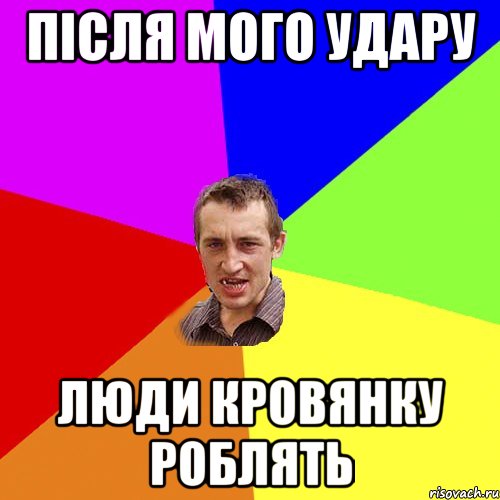 ПІСЛЯ МОГО УДАРУ

ЛЮДИ КРОВЯНКУ РОБЛЯТЬ

risovach.ru